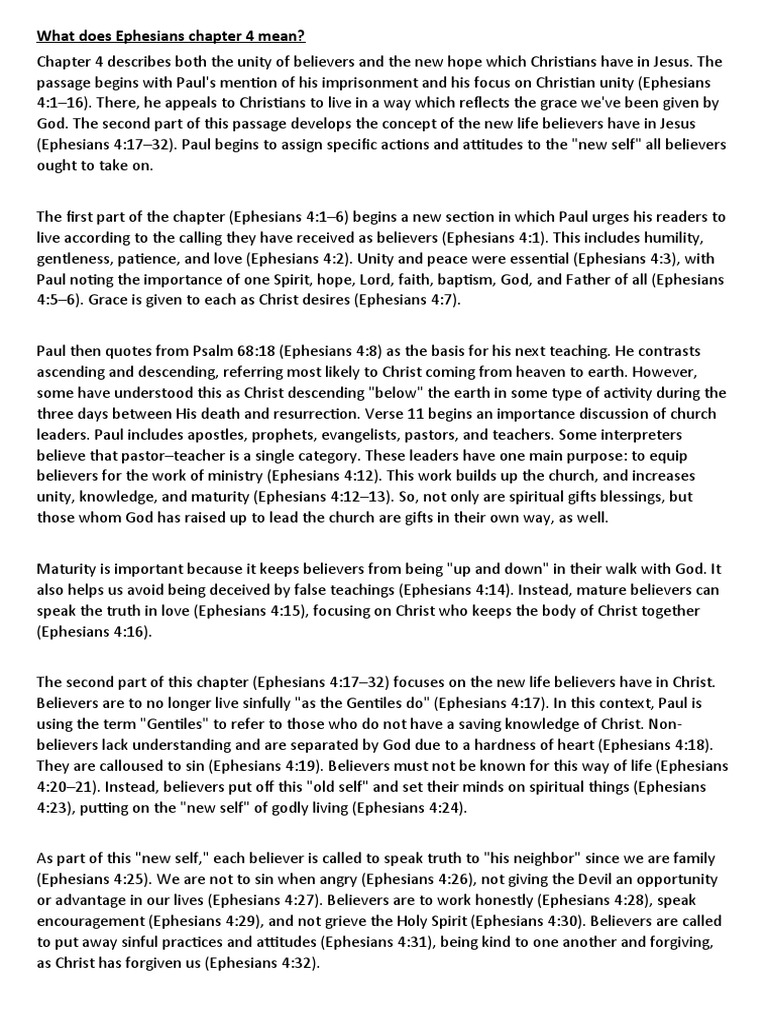 What does Ephesians chapter 4 mean?

Chapter 4 describes both the unity of believers and the new hope which Christians have in Jesus. The passage begins with Paul's mention of his imprisonment and his focus on Christian unity (Ephesians 4:1–16). There, he appeals to Christians to live in a way which reflects the grace we've been given by God. The second part of this passage develops the concept of the new life believers have in Jesus (Ephesians 4:17–32). Paul begins to assign specific actions and attitudes to the "new self" all believers ought to take on.

The first part of the chapter (Ephesians 4:1–6) begins a new section in which Paul urges his readers to live according to the calling they have received as believers (Ephesians 4:1). This includes humility, gentleness, patience, and love (Ephesians 4:2). Unity and peace were essential (Ephesians 4:3), with Paul noting the importance of one Spirit, hope, Lord, faith, baptism, God, and Father of all (Ephesians 4:5–6). Grace is given to each as Christ desires (Ephesians 4:7).

Paul then quotes from Psalm 68:18 (Ephesians 4:8) as the basis for his next teaching. He contrasts ascending and descending, referring most likely to Christ coming from heaven to earth. However, some have understood this as Christ descending "below" the earth in some type of activity during the three days between His death and resurrection. Verse 11 begins an importance discussion of church leaders. Paul includes apostles, prophets, evangelists, pastors, and teachers. Some interpreters believe that pastor–teacher is a single category. These leaders have one main purpose: to equip believers for the work of ministry (Ephesians 4:12). This work builds up the church, and increases unity, knowledge, and maturity (Ephesians 4:12–13). So, not only are spiritual gifts blessings, but those whom God has raised up to lead the church are gifts in their own way, as well.

Maturity is important because it keeps believers from being "up and down" in their walk with God. It also helps us avoid being deceived by false teachings (Ephesians 4:14). Instead, mature believers can speak the truth in love (Ephesians 4:15), focusing on Christ who keeps the body of Christ together (Ephesians 4:16).

The second part of this chapter (Ephesians 4:17–32) focuses on the new life believers have in Christ. Believers are to no longer live sinfully "as the Gentiles do" (Ephesians 4:17). In this context, Paul is using the term "Gentiles" to refer to those who do not have a saving knowledge of Christ. Non-believers lack understanding and are separated by God due to a hardness of heart (Ephesians 4:18). They are calloused to sin (Ephesians 4:19). Believers must not be known for this way of life (Ephesians 4:20–21). Instead, believers put off this "old self" and set their minds on spiritual things (Ephesians 4:23), putting on the "new self" of godly living (Ephesians 4:24).

As part of this "new self," each believer is called to speak truth to "his neighbor" since we are family (Ephesians 4:25). We are not to sin when angry (Ephesians 4:26), not giving the Devil an opportunity or advantage in our lives (Ephesians 4:27). Believers are to work honestly (Ephesians 4:28), speak encouragement (Ephesians 4:29), and not grieve the Holy Spirit (Ephesians 4:30). Believers are called to put away sinful practices and attitudes (Ephesians 4:31), being kind to one another and forgiving, as Christ has forgiven us (Ephesians 4:32).